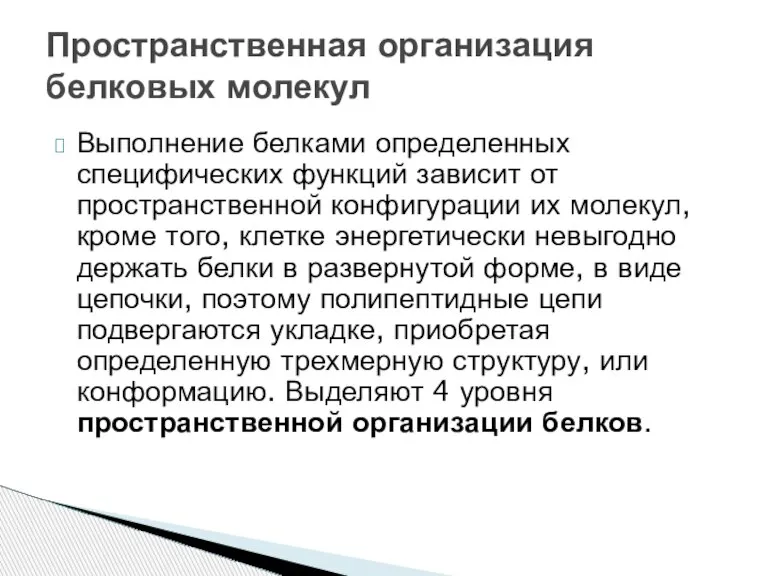 Пространственная организация белковых молекул

Выполнение белками определенных специфических функций зависит от пространственной конфигурации их молекул, кроме того, клетке энергетически невыгодно держать белки в развернутой форме, в виде цепочки, поэтому полипептидные цепи подвергаются укладке, приобретая определенную трехмерную структуру, или конформацию. Выделяют 4 уровня пространственной организации белков.